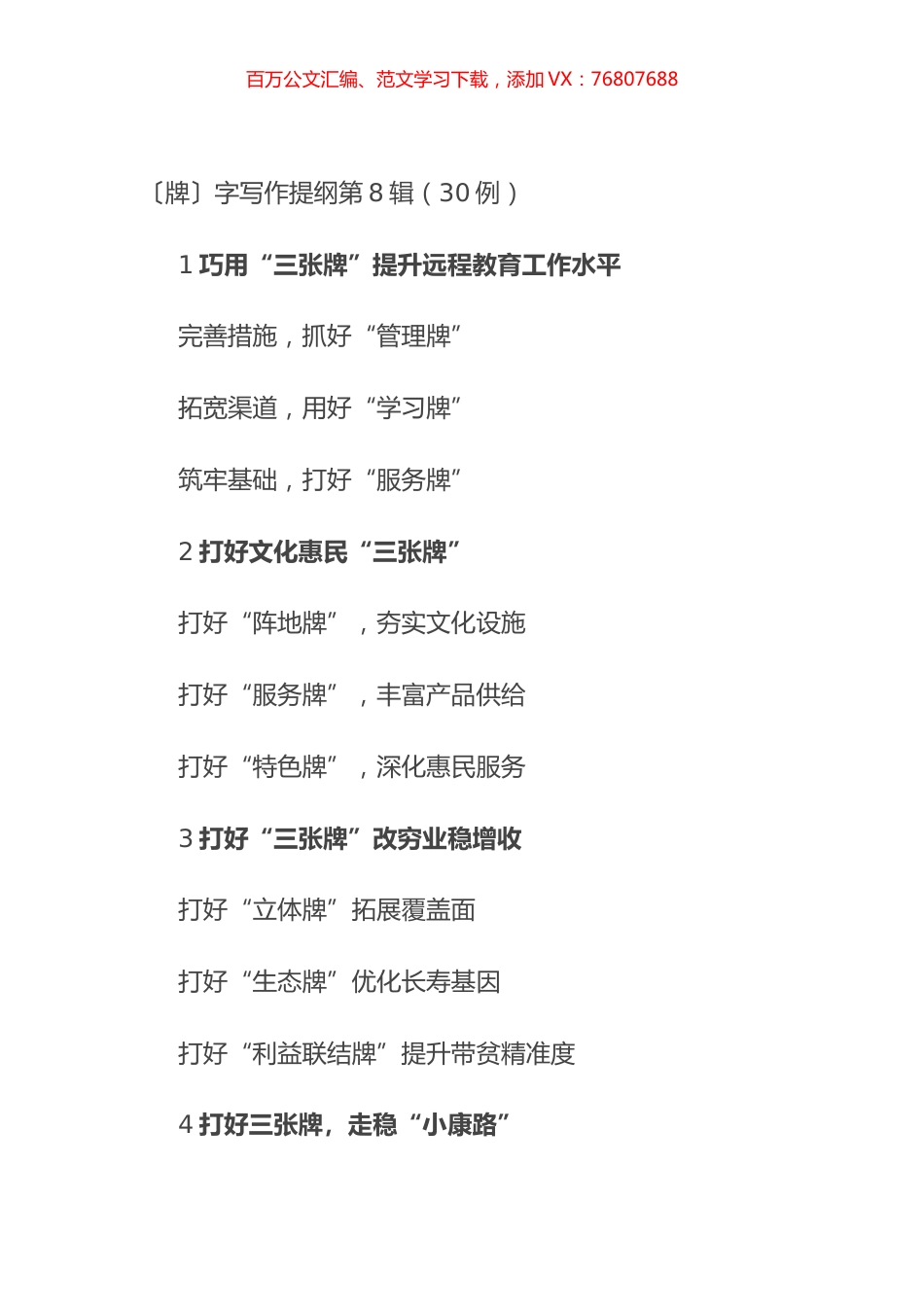 百万公文汇编、范文学习下载，添加 VX：76807688

〔牌〕字写作提纲第 8 辑（30 例）

1 巧用“三张牌”提升远程教育工作水平

完善措施，抓好“管理牌”

拓宽渠道，用好“学习牌”

筑牢基础，打好“服务牌”

2 打好文化惠民“三张牌”

打好“阵地牌”，夯实文化设施

打好“服务牌”，丰富产品供给

打好“特色牌”，深化惠民服务

3 打好“三张牌”改穷业稳增收

打好“立体牌”拓展覆盖面

打好“生态牌”优化长寿基因

打好“利益联结牌”提升带贫精准度

4 打好三张牌，走稳“小康路”